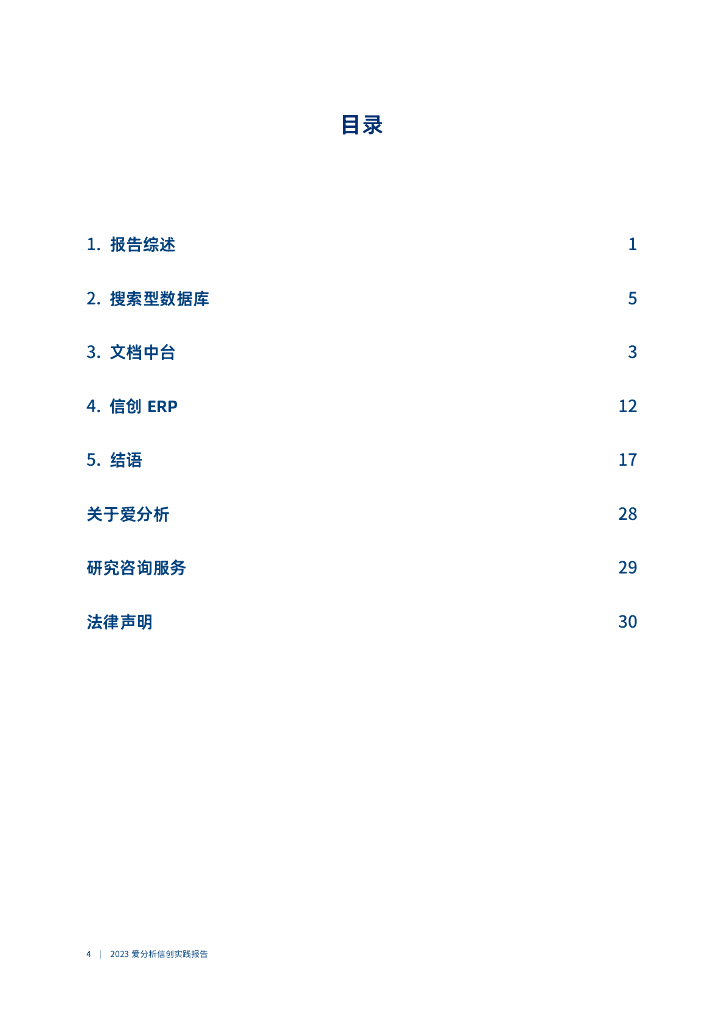 目录

1. 报告综述 1

2. 搜索型数据库 5

3. 文档中台 3

4. 信创 ERP 12

5. 结语 17

关于爱分析 28

研究咨询服务 29

法律声明 30

4 | 2023 爱分析信创实践报告